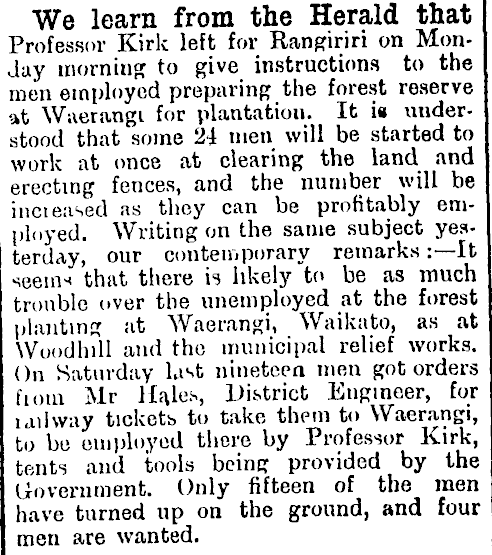 We learn from the Herald that Professor Kirk left for Rangiriri on Monday morning to give instructions to the men employed preparing the forest reserve at Waerangi for plantation. It is understood that some 24 men will be started to work at once at clearing the land and erecting fences, and the number will be increased as they can be profitably employed. Writing on the same subject yesterday, our contemporary remarks:—It seems that there is likely to be as much trouble over the unemployed at the forest planting at Waerangi, Waikato, as at Woodhill and the municipal relief works. On Saturday last nineteen men got orders from Mr Hales, District Engineer, for railway tickets to take them to Waerangi, to be employed there by Professor Kirk, tents and tools being provided by the Government. Only fifteen of the men have turned up on the ground, and four men are wanted.